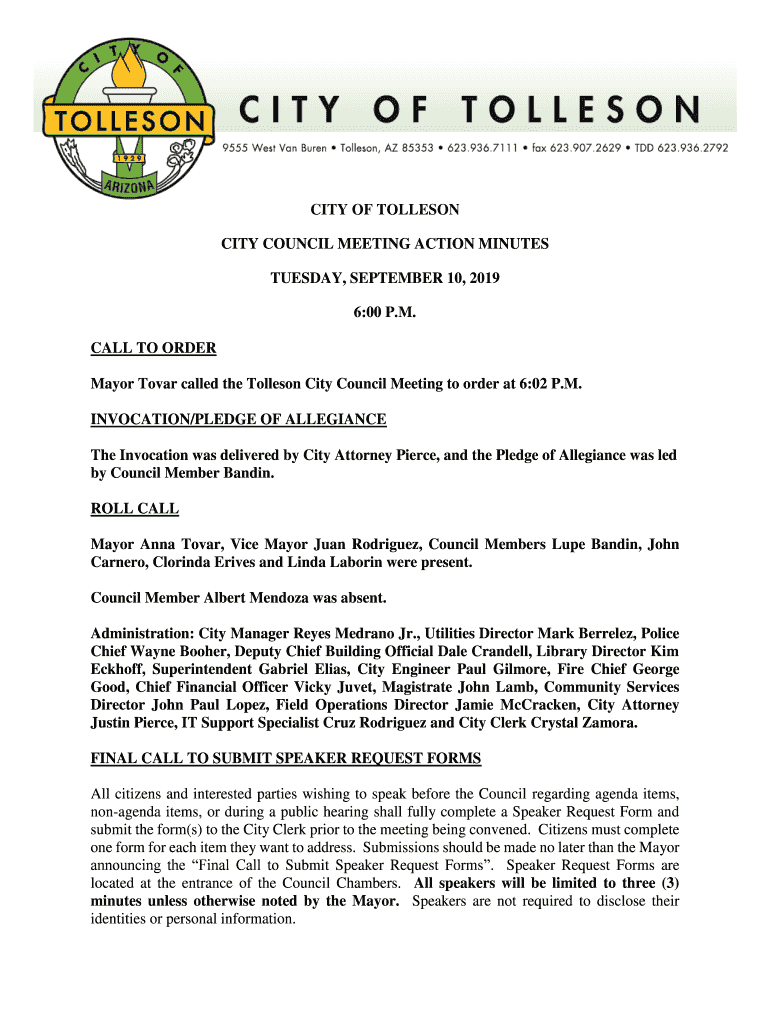 CITY OF
TOLLESON
1929
ARIZONA

CITY OF TOLLESON

9555 West Van Buren • Tolleson, AZ 85353 • 623.936.7111 • fax 623.907.2629 • TDD 623.936.2792

CITY OF TOLLESON

CITY COUNCIL MEETING ACTION MINUTES

TUESDAY, SEPTEMBER 10, 2019

6:00 P.M.

CALL TO ORDER

Mayor Tovar called the Tolleson City Council Meeting to order at 6:02 P.M.

INVOCATION/PLEDGE OF ALLEGIANCE

The Invocation was delivered by City Attorney Pierce, and the Pledge of Allegiance was led by Council Member Bandin.

ROLL CALL

Mayor Anna Tovar, Vice Mayor Juan Rodriguez, Council Members Lupe Bandin, John Carnero, Clorinda Erives and Linda Laborin were present.

Council Member Albert Mendoza was absent.

Administration: City Manager Reyes Medrano Jr., Utilities Director Mark Berrelez, Police Chief Wayne Booher, Deputy Chief Building Official Dale Crandell, Library Director Kim Eckhoff, Superintendent Gabriel Elias, City Engineer Paul Gilmore, Fire Chief George Good, Chief Financial Officer Vicky Juvet, Magistrate John Lamb, Community Services Director John Paul Lopez, Field Operations Director Jamie McCracken, City Attorney Justin Pierce, IT Support Specialist Cruz Rodriguez and City Clerk Crystal Zamora.

FINAL CALL TO SUBMIT SPEAKER REQUEST FORMS

All citizens and interested parties wishing to speak before the Council regarding agenda items, non-agenda items, or during a public hearing shall fully complete a Speaker Request Form and submit the form(s) to the City Clerk prior to the meeting being convened. Citizens must complete one form for each item they want to address. Submissions should be made no later than the Mayor announcing the “Final Call to Submit Speaker Request Forms”. Speaker Request Forms are located at the entrance of the Council Chambers. All speakers will be limited to three (3) minutes unless otherwise noted by the Mayor. Speakers are not required to disclose their identities or personal information.